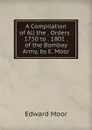 A Compilation of All the . Orders . 1750 to . 1801 . of the Bombay Army, by E. Moor

Edward Moor